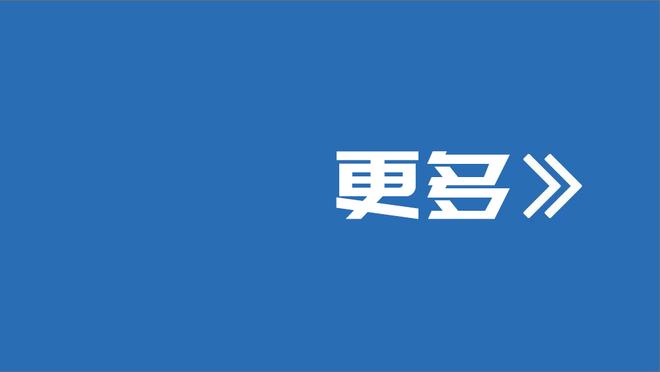 更多》